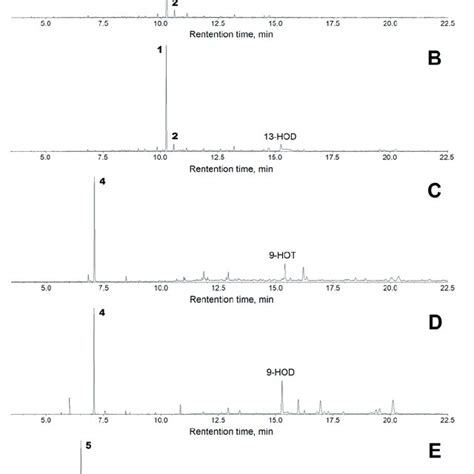 2

5.0 7.5 10.0 12.5 15.0 17.5 20.0 22.5

Rentention time, min

1

B

2

13-HOD

5.0 7.5 10.0 12.5 15.0 17.5 20.0 22.5

Rentention time, min

4

C

9-HOT

5.0 7.5 10.0 12.5 15.0 17.5 20.0 22.5

Rentention time, min

4

D

9-HOD

5.0 7.5 10.0 12.5 15.0 17.5 20.0 22.5

Rentention time, min

5

E